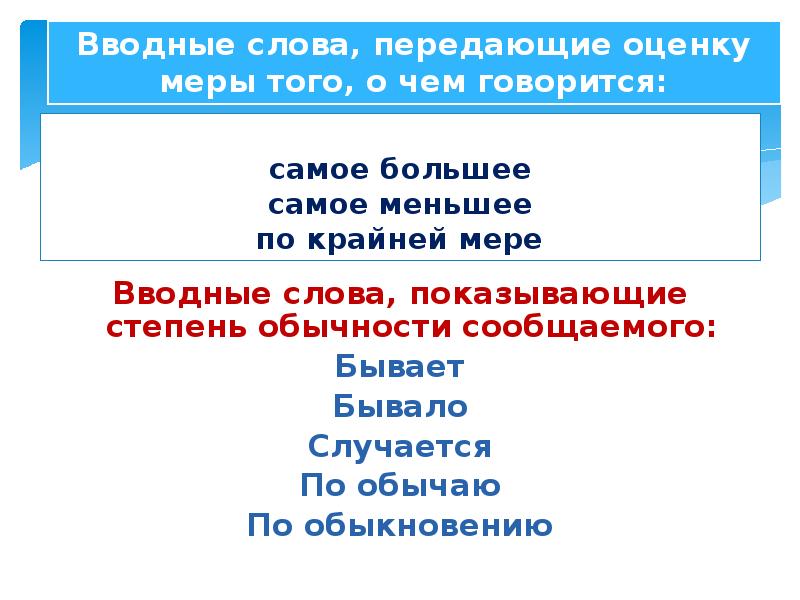 Вводные слова, передающие оценку меры того, о чем говорится:

самое большее
самое меньшее
по крайней мере

Вводные слова, показывающие степень обычности сообщаемого:

Бывает
Бывало
Случается
По обычаю
По обыкновению